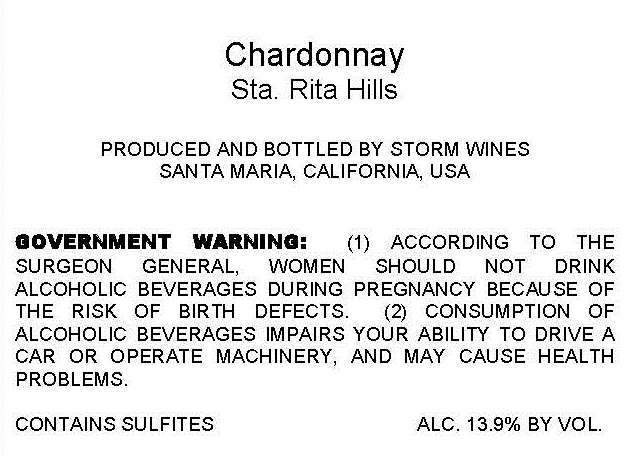 Chardonnay
Sta. Rita Hills

PRODUCED AND BOTTLED BY STORM WINES
SANTA MARIA, CALIFORNIA, USA

GOVERNMENT WARNING: (1) ACCORDING TO THE SURGEON GENERAL, WOMEN SHOULD NOT DRINK ALCOHOLIC BEVERAGES DURING PREGNANCY BECAUSE OF THE RISK OF BIRTH DEFECTS. (2) CONSUMPTION OF ALCOHOLIC BEVERAGES IMPAIRS YOUR ABILITY TO DRIVE A CAR OR OPERATE MACHINERY, AND MAY CAUSE HEALTH PROBLEMS.

CONTAINS SULFITES ALC. 13.9% BY VOL.